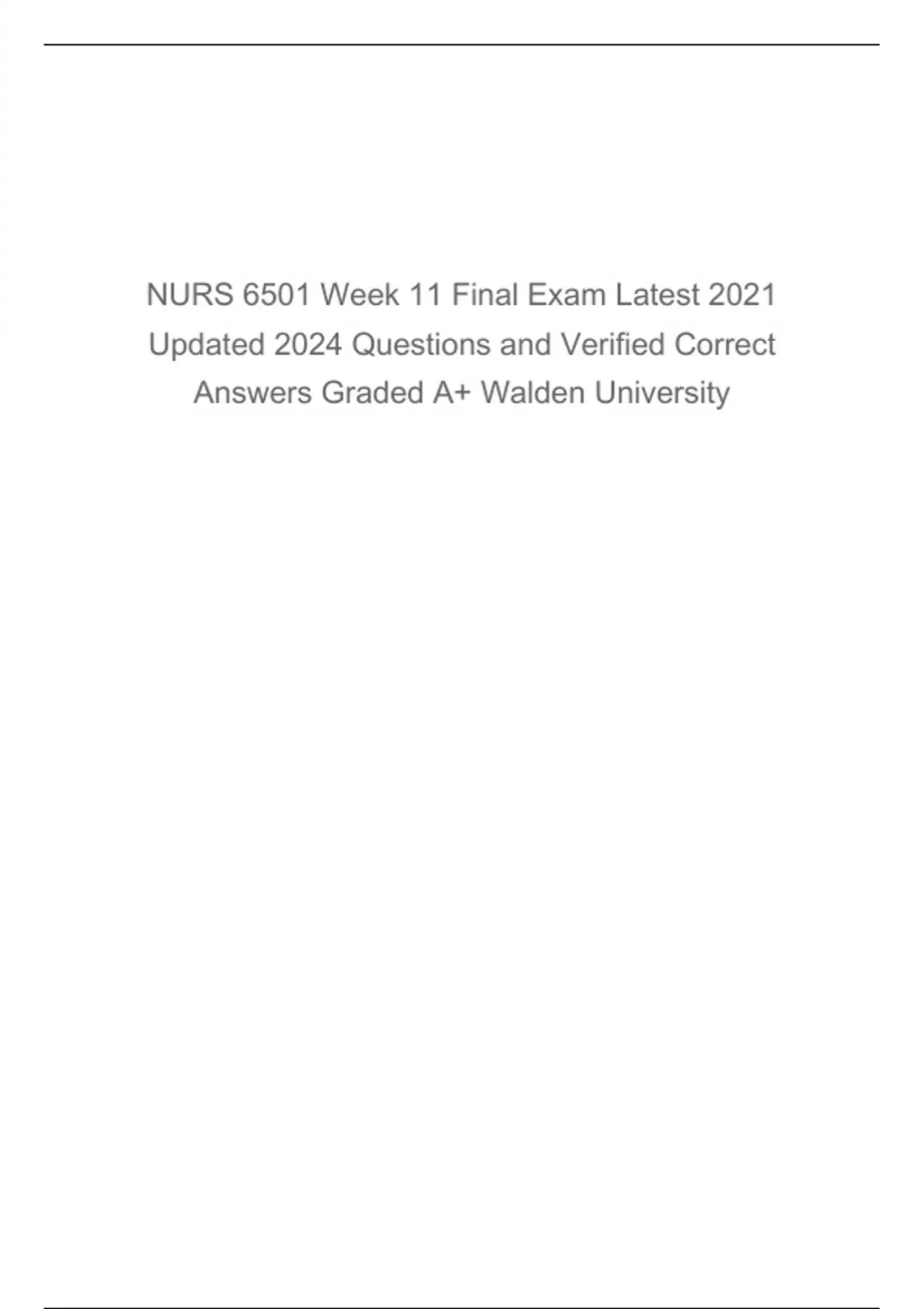 NURS 6501 Week 11 Final Exam Latest 2021 Updated 2024 Questions and Verified Correct Answers Graded A+ Walden University